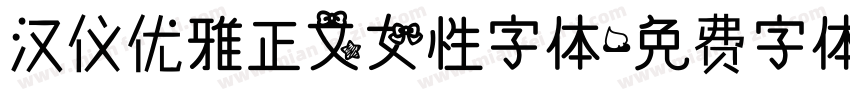 汉仪优雅正文女性字体-免费字体